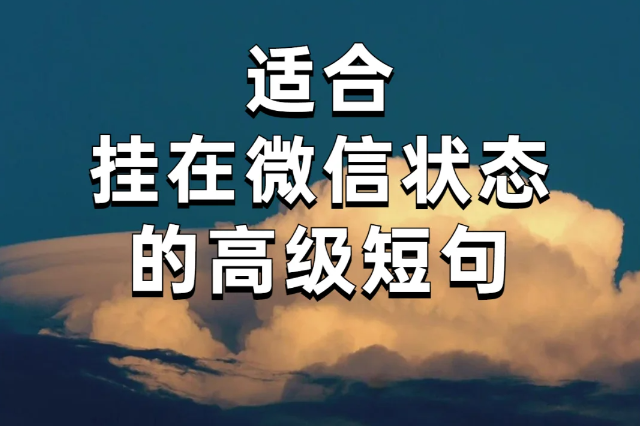 适合
挂在微信状态
的高级短句